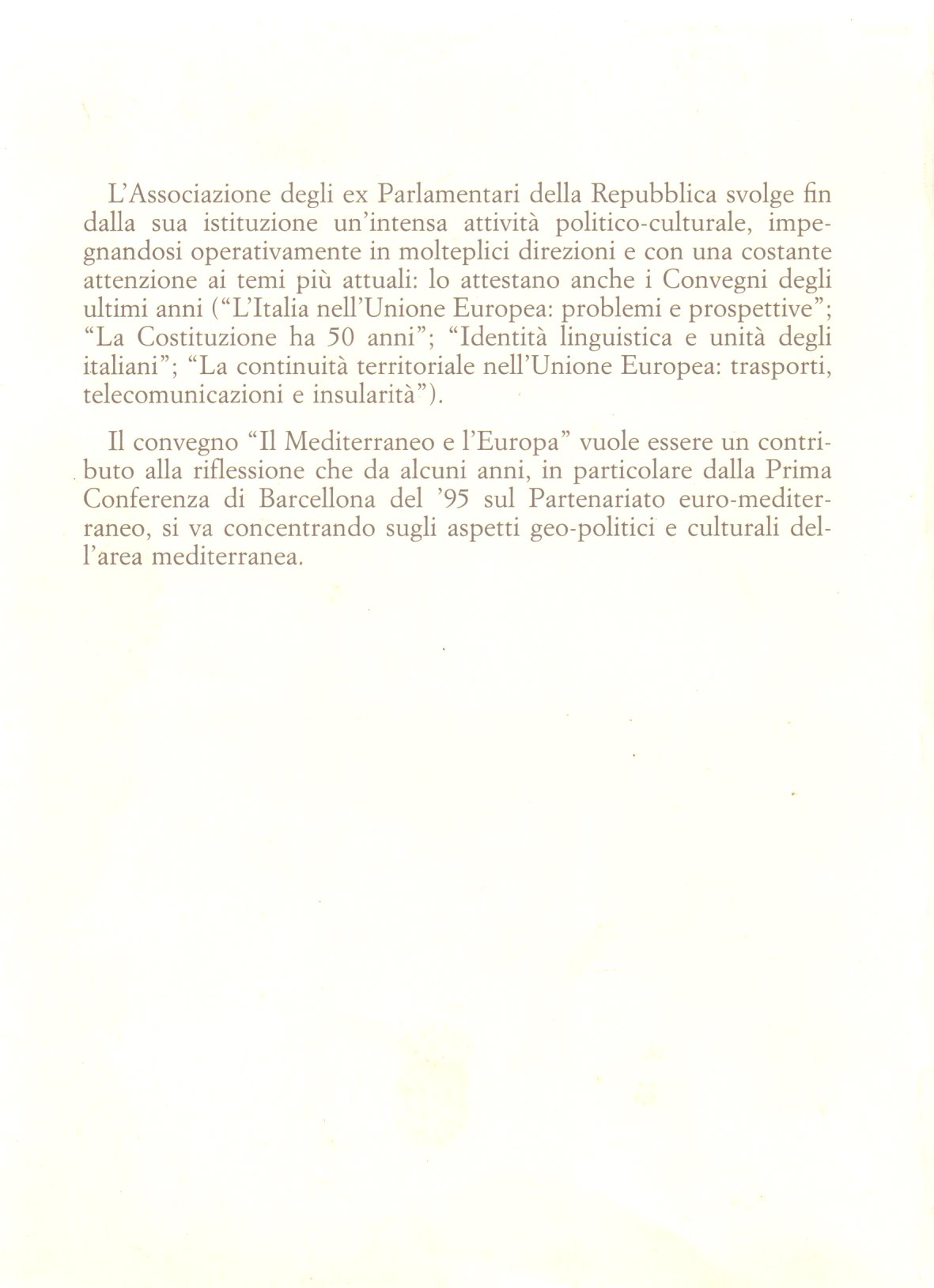 L'Associazione degli ex Parlamentari della Repubblica svolge fin dalla sua istituzione un'intensa attività politico-culturale, impegnandosi operativamente in molteplici direzioni e con una costante attenzione ai temi più attuali: lo attestano anche i Convegni degli ultimi anni ("L'Italia nell'Unione Europea: problemi e prospettive"; "La Costituzione ha 50 anni"; "Identità linguistica e unità degli italiani"; "La continuità territoriale nell'Unione Europea: trasporti, telecomunicazioni e insularità").

Il convegno "Il Mediterraneo e l'Europa" vuole essere un contributo alla riflessione che da alcuni anni, in particolare dalla Prima Conferenza di Barcellona del '95 sul Partenariato euro-mediterraneo, si va concentrando sugli aspetti geo-politici e culturali dell'area mediterranea.